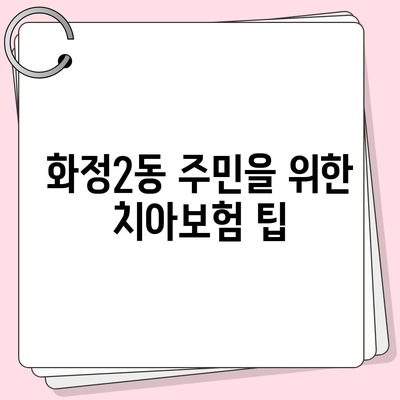 화정2동 주민을 위한 치아보험 팁